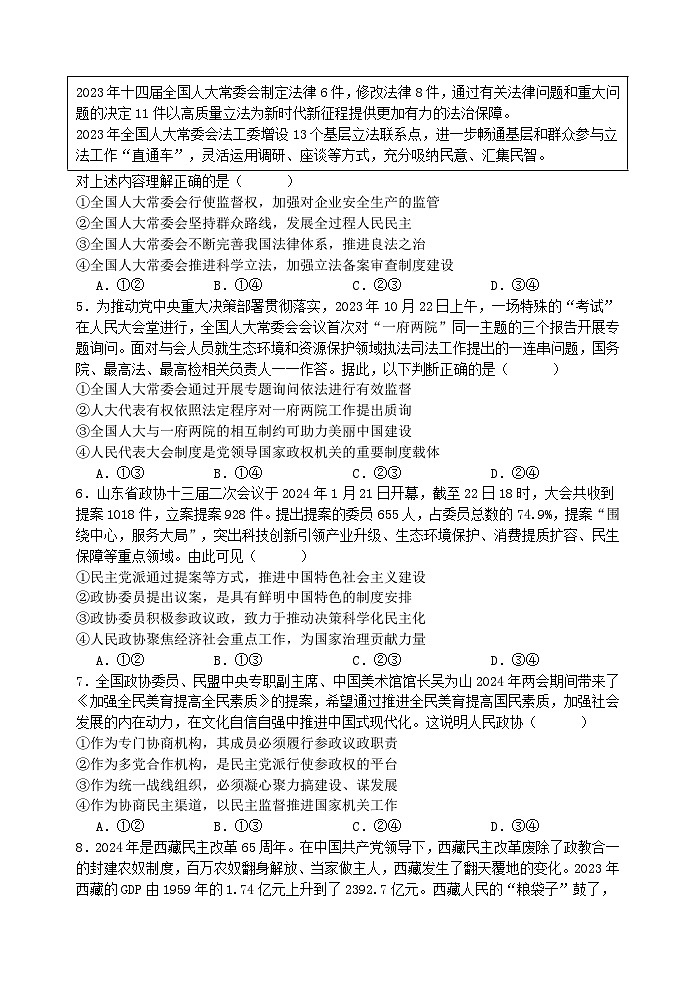 2023年十四届全国人大常委会制定法律6件，修改法律8件，通过有关法律问题和重大问题的决定11件以高质量立法为新时代新征程提供更加有力的法治保障。
2023年全国人大常委会法工委增设13个基层立法联系点，进一步畅通基层和群众参与立法工作“直通车”，灵活运用调研、座谈等方式，充分吸纳民意、汇集民智。

对上述内容理解正确的是（　　）
①全国人大常委会行使监督权，加强对企业安全生产的监管
②全国人大常委会坚持群众路线，发展全过程人民民主
③全国人大常委会不断完善我国法律体系，推进良法之治
④全国人大常委会推进科学立法，加强立法备案审查制度建设
A．①②　　B．①④　　C．②③　　D．③④

5．为推动党中央重大决策部署贯彻落实，2023年10月22日上午，一场特殊的“考试”在人民大会堂进行，全国人大常委会会议首次对“一府两院”同一主题的三个报告开展专题询问。面对与会人员就生态环境和资源保护领域执法司法工作提出的一连串问题，国务院、最高法、最高检相关负责人一一作答。据此，以下判断正确的是（　　）
①全国人大常委会通过开展专题询问依法进行有效监督
②人大代表有权依照法定程序对一府两院工作提出质询
③全国人大与一府两院的相互制约可助力美丽中国建设
④人民代表大会制度是党领导国家政权机关的重要制度载体
A．①③　　B．①④　　C．②③　　D．②④

6．山东省政协十三届二次会议于2024年1月21日开幕，截至22日18时，大会共收到提案1018件，立案提案928件。提出提案的委员655人，占委员总数的74.9%，提案“围绕中心，服务大局”，突出科技创新引领产业升级、生态环境保护、消费提质扩容、民生保障等重点领域。由此可见（　　）
①民主党派通过提案等方式，推进中国特色社会主义建设
②政协委员提出议案，是具有鲜明中国特色的制度安排
③政协委员积极参政议政，致力于推动决策科学化民主化
④人民政协聚焦经济社会重点工作，为国家治理贡献力量
A．①②　　B．①③　　C．②③　　D．③④

7．全国政协委员、民盟中央专职副主席、中国美术馆馆长吴为山2024年两会期间带来了《加强全民美育提高全民素质》的提案，希望通过推进全民美育提高国民素质，加强社会发展的内在动力，在文化自信自强中推进中国式现代化。这说明人民政协（　　）
①作为专门协商机构，其成员必须履行参政议政职责
②作为多党合作机构，是民主党派行使参政权的平台
③作为统一战线组织，必须凝心聚力搞建设、谋发展
④作为协商民主渠道，以民主监督推进国家机关工作
A．①②　　B．①③　　C．②④　　D．③④

8．2024年是西藏民主改革65周年。在中国共产党领导下，西藏民主改革废除了政教合一的封建农奴制度，百万农奴翻身解放、当家做主人，西藏发生了翻天覆地的变化。2023年西藏的GDP由1959年的1.74亿元上升到了2392.7亿元。西藏人民的“粮袋子”鼓了，